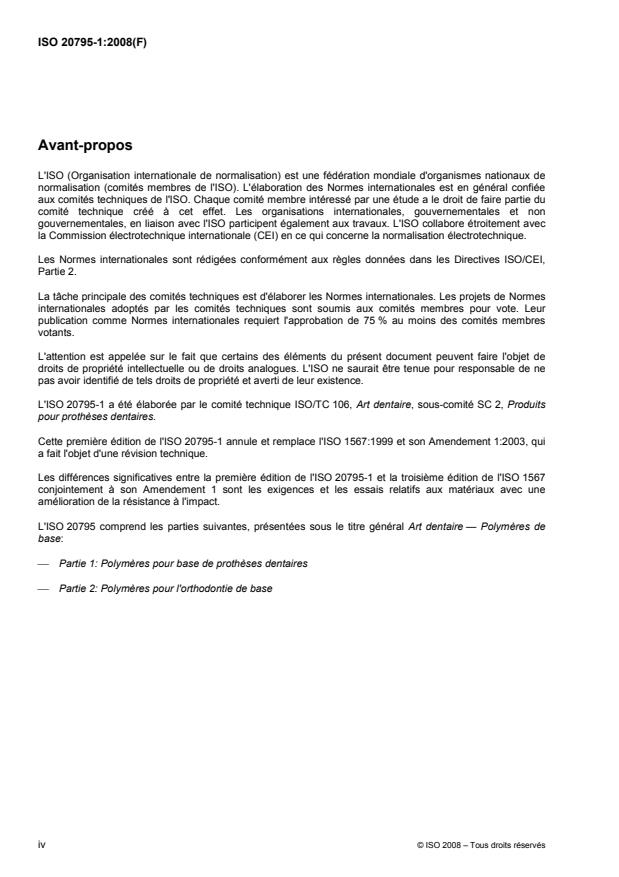 ISO 20795-1:2008(F)

Avant-propos

L'ISO (Organisation internationale de normalisation) est une fédération mondiale d'organismes nationaux de normalisation (comités membres de l'ISO). L'élaboration des Normes internationales est en général confiée aux comités techniques de l'ISO. Chaque comité membre intéressé par une étude a le droit de faire partie du comité technique créé à cet effet. Les organisations internationales, gouvernementales et non gouvernementales, en liaison avec l'ISO participent également aux travaux. L'ISO collabore étroitement avec la Commission électrotechnique internationale (CEI) en ce qui concerne la normalisation électrotechnique.

Les Normes internationales sont rédigées conformément aux règles données dans les Directives ISO/CEI, Partie 2.

La tâche principale des comités techniques est d'élaborer les Normes internationales. Les projets de Normes internationales adoptés par les comités techniques sont soumis aux comités membres pour vote. Leur publication comme Normes internationales requiert l'approbation de 75 % au moins des comités membres votants.

L'attention est appelée sur le fait que certains des éléments du présent document peuvent faire l'objet de droits de propriété intellectuelle ou de droits analogues. L'ISO ne saurait être tenue pour responsable de ne pas avoir identifié de tels droits de propriété et averti de leur existence.

L'ISO 20795-1 a été élaborée par le comité technique ISO/TC 106, Art dentaire, sous-comité SC 2, Produits pour prothèses dentaires.

Cette première édition de l'ISO 20795-1 annule et remplace l'ISO 1567:1999 et son Amendement 1:2003, qui a fait l'objet d'une révision technique.

Les différences significatives entre la première édition de l'ISO 20795-1 et la troisième édition de l'ISO 1567 conjointement à son Amendement 1 sont les exigences et les essais relatifs aux matériaux avec une amélioration de la résistance à l'impact.

L'ISO 20795 comprend les parties suivantes, présentées sous le titre général Art dentaire — Polymères de base:

— Partie 1: Polymères pour base de prothèses dentaires

— Partie 2: Polymères pour l'orthodontie de base

iv

© ISO 2008 – Tous droits réservés